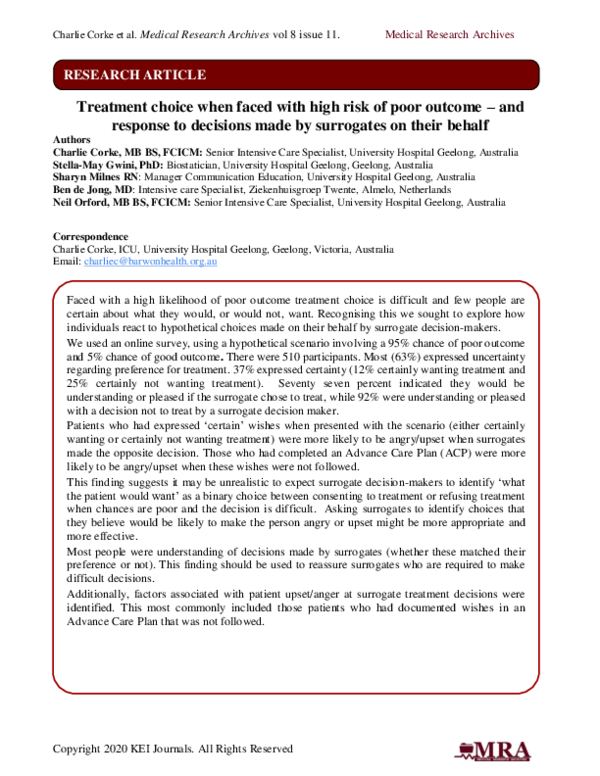 Charlie Corke et al. Medical Research Archives vol 8 issue 11.

Medical Research Archives

RESEARCH ARTICLE

Treatment choice when faced with high risk of poor outcome – and response to decisions made by surrogates on their behalf

Authors
Charlie Corke, MB BS, FCICM: Senior Intensive Care Specialist, University Hospital Geelong, Australia
Stella-May Gwini, PhD: Biostatician, University Hospital Geelong, Geelong, Australia
Sharyn Milnes RN: Manager Communication Education, University Hospital Geelong, Australia
Ben de Jong, MD: Intensive care Specialist, Ziekenhuisgroep Twente, Almelo, Netherlands
Neil Orford, MB BS, FCICM: Senior Intensive Care Specialist, University Hospital Geelong, Australia

Correspondence
Charlie Corke, ICU, University Hospital Geelong, Geelong, Victoria, Australia
Email: charliec@barwonhealth.org.au

Faced with a high likelihood of poor outcome treatment choice is difficult and few people are certain about what they would, or would not, want. Recognising this we sought to explore how individuals react to hypothetical choices made on their behalf by surrogate decision-makers.

We used an online survey, using a hypothetical scenario involving a 95% chance of poor outcome and 5% chance of good outcome. There were 510 participants. Most (63%) expressed uncertainty regarding preference for treatment. 37% expressed certainty (12% certainly wanting treatment and 25% certainly not wanting treatment). Seventy seven percent indicated they would be understanding or pleased if the surrogate chose to treat, while 92% were understanding or pleased with a decision not to treat by a surrogate decision maker.

Patients who had expressed 'certain' wishes when presented with the scenario (either certainly wanting or certainly not wanting treatment) were more likely to be angry/upset when surrogates made the opposite decision. Those who had completed an Advance Care Plan (ACP) were more likely to be angry/upset when these wishes were not followed.

This finding suggests it may be unrealistic to expect surrogate decision-makers to identify 'what the patient would want' as a binary choice between consenting to treatment or refusing treatment when chances are poor and the decision is difficult. Asking surrogates to identify choices that they believe would be likely to make the person angry or upset might be more appropriate and more effective.

Most people were understanding of decisions made by surrogates (whether these matched their preference or not). This finding should be used to reassure surrogates who are required to make difficult decisions.

Additionally, factors associated with patient upset/anger at surrogate treatment decisions were identified. This most commonly included those patients who had documented wishes in an Advance Care Plan that was not followed.

Copyright 2020 KEI Journals. All Rights Reserved

MRA